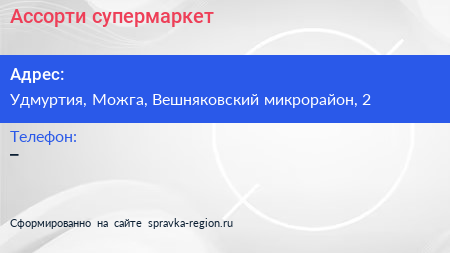 Ассорти супермаркет

Адрес:
Удмуртия, Можга, Вешняковский микрорайон, 2

Телефон:
–

Сформированно на сайте spravka-region.ru